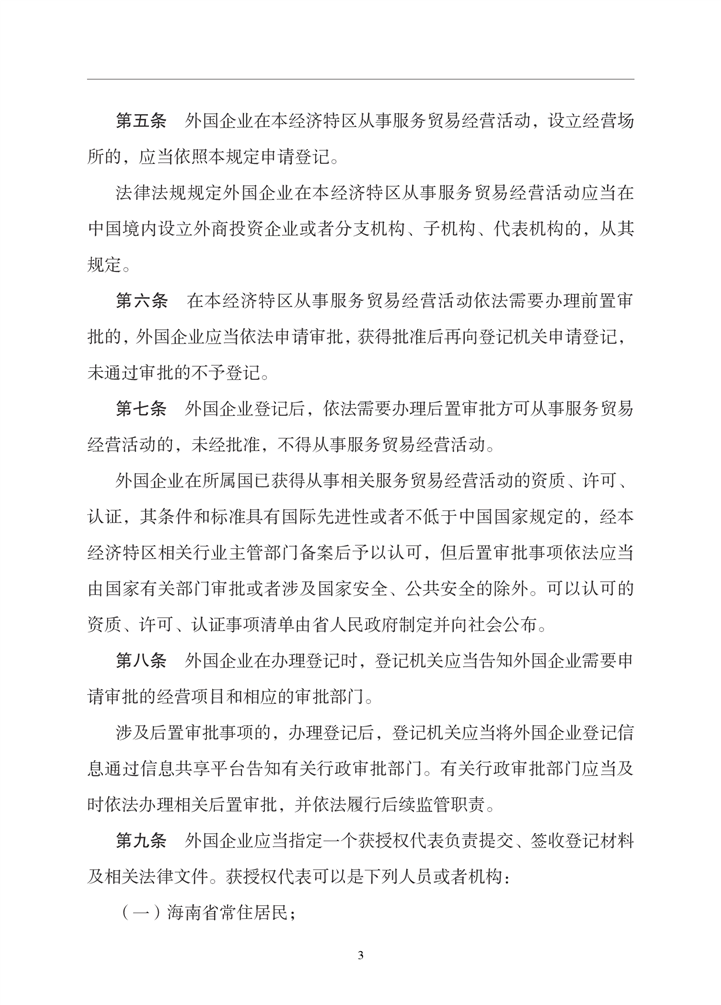 第五条　外国企业在本经济特区从事服务贸易经营活动，设立经营场所的，应当依照本规定申请登记。

法律法规规定外国企业在本经济特区从事服务贸易经营活动应当在中国境内设立外商投资企业或者分支机构、子机构、代表机构的，从其规定。

第六条　在本经济特区从事服务贸易经营活动依法需要办理前置审批的，外国企业应当依法申请审批，获得批准后再向登记机关申请登记，未通过审批的不予登记。

第七条　外国企业登记后，依法需要办理后置审批方可从事服务贸易经营活动的，未经批准，不得从事服务贸易经营活动。

外国企业在所属国已获得从事相关服务贸易经营活动的资质、许可、认证，其条件和标准具有国际先进性或者不低于中国国家规定的，经本经济特区相关行业主管部门备案后予以认可，但后置审批事项依法应当由国家有关部门审批或者涉及国家安全、公共安全的除外。可以认可的资质、许可、认证事项清单由省人民政府制定并向社会公布。

第八条　外国企业在办理登记时，登记机关应当告知外国企业需要申请审批的经营项目和相应的审批部门。

涉及后置审批事项的，办理登记后，登记机关应当将外国企业登记信息通过信息共享平台告知有关行政审批部门。有关行政审批部门应当及时依法办理相关后置审批，并依法履行后续监管职责。

第九条　外国企业应当指定一个获授权代表负责提交、签收登记材料及相关法律文件。获授权代表可以是下列人员或者机构：

（一）海南省常住居民；

3